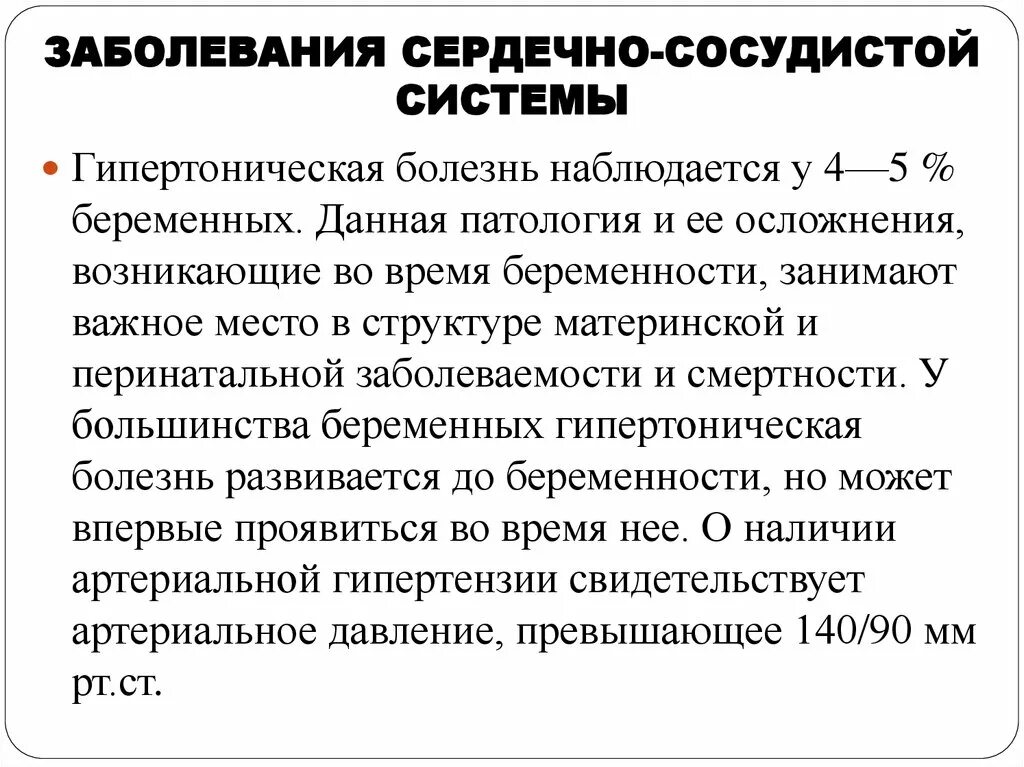 ЗАБОЛЕВАНИЯ СЕРДЕЧНО-СОСУДИСТОЙ СИСТЕМЫ

Гипертоническая болезнь наблюдается у 4—5 % беременных. Данная патология и ее осложнения, возникающие во время беременности, занимают важное место в структуре материнской и перинатальной заболеваемости и смертности. У большинства беременных гипертоническая болезнь развивается до беременности, но может впервые проявиться во время нее. О наличии артериальной гипертензии свидетельствует артериальное давление, превышающее 140/90 мм рт.ст.